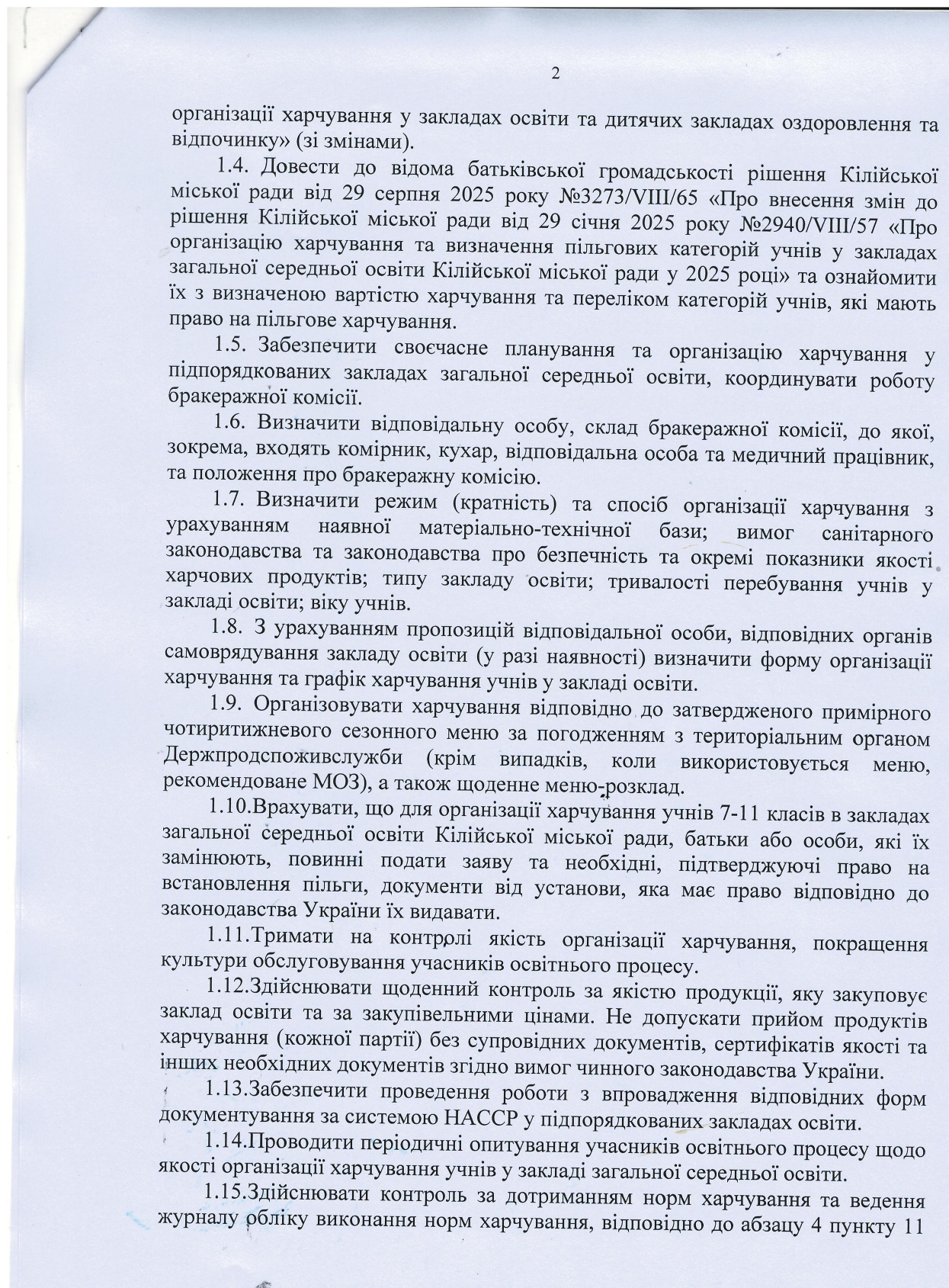 2

організації харчування у закладах освіти та дитячих закладах оздоровлення та відпочинку» (зі змінами).

1.4. Довести до відома батьківської громадськості рішення Кілійської міської ради від 29 серпня 2025 року №3273/VIII/65 «Про внесення змін до рішення Кілійської міської ради від 29 січня 2025 року №2940/VIII/57 «Про організацію харчування та визначення пільгових категорій учнів у закладах загальної середньої освіти Кілійської міської ради у 2025 році» та ознайомити їх з визначеною вартістю харчування та переліком категорій учнів, які мають право на пільгове харчування.

1.5. Забезпечити своєчасне планування та організацію харчування у підпорядкованих закладах загальної середньої освіти, координувати роботу бракеражної комісії.

1.6. Визначити відповідальну особу, склад бракеражної комісії, до якої, зокрема, входять комірник, кухар, відповідальна особа та медичний працівник, та положення про бракеражну комісію.

1.7. Визначити режим (кратність) та спосіб організації харчування з урахуванням наявної матеріально-технічної бази; вимог санітарного законодавства та законодавства про безпечність та окремі показники якості харчових продуктів; типу закладу освіти; тривалості перебування учнів у закладі освіти; віку учнів.

1.8. З урахуванням пропозицій відповідальної особи, відповідних органів самоврядування закладу освіти (у разі наявності) визначити форму організації харчування та графік харчування учнів у закладі освіти.

1.9. Організовувати харчування відповідно до затвердженого примірного чотиритижневого сезонного меню за погодженням з територіальним органом Держпродспоживслужби (крім випадків, коли використовується меню, рекомендоване МОЗ), а також щоденне меню-розклад.

1.10.Врахувати, що для організації харчування учнів 7-11 класів в закладах загальної середньої освіти Кілійської міської ради, батьки або особи, які їх замінюють, повинні подати заяву та необхідні, підтверджуючі право на встановлення пільги, документи від установи, яка має право відповідно до законодавства України їх видавати.

1.11.Тримати на контролі якість організації харчування, покращення культури обслуговування учасників освітнього процесу.

1.12.Здійснювати щоденний контроль за якістю продукції, яку закуповує заклад освіти та за закупівельними цінами. Не допускати прийом продуктів харчування (кожної партії) без супровідних документів, сертифікатів якості та інших необхідних документів згідно вимог чинного законодавства України.

1.13.Забезпечити проведення роботи з впровадження відповідних форм документування за системою НАССР у підпорядкованих закладах освіти.

1.14.Проводити періодичні опитування учасників освітнього процесу щодо якості організації харчування учнів у закладі загальної середньої освіти.

1.15.Здійснювати контроль за дотриманням норм харчування та ведення журналу обліку виконання норм харчування, відповідно до абзацу 4 пункту 11